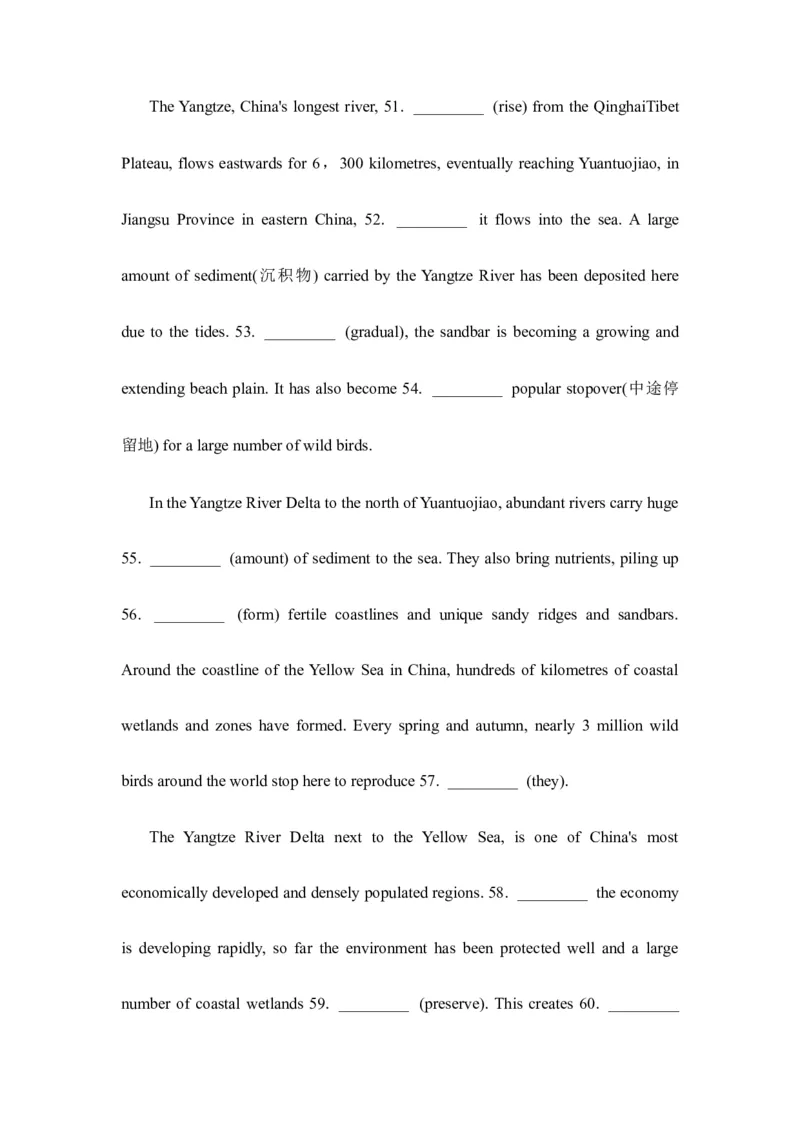 The Yangtze, China's longest river, 51. _________ (rise) from the QinghaiTibet Plateau, flows eastwards for 6，300 kilometres, eventually reaching Yuantuojiao, in Jiangsu Province in eastern China, 52. _________ it flows into the sea. A large amount of sediment(沉积物) carried by the Yangtze River has been deposited here due to the tides. 53. _________ (gradual), the sandbar is becoming a growing and extending beach plain. It has also become 54. _________ popular stopover(中途停留地) for a large number of wild birds.

In the Yangtze River Delta to the north of Yuantuojiao, abundant rivers carry huge 55. _________ (amount) of sediment to the sea. They also bring nutrients, piling up 56. _________ (form) fertile coastlines and unique sandy ridges and sandbars. Around the coastline of the Yellow Sea in China, hundreds of kilometres of coastal wetlands and zones have formed. Every spring and autumn, nearly 3 million wild birds around the world stop here to reproduce 57. _________ (they).

The Yangtze River Delta next to the Yellow Sea, is one of China's most economically developed and densely populated regions. 58. _________ the economy is developing rapidly, so far the environment has been protected well and a large number of coastal wetlands 59. _________ (preserve). This creates 60. _________